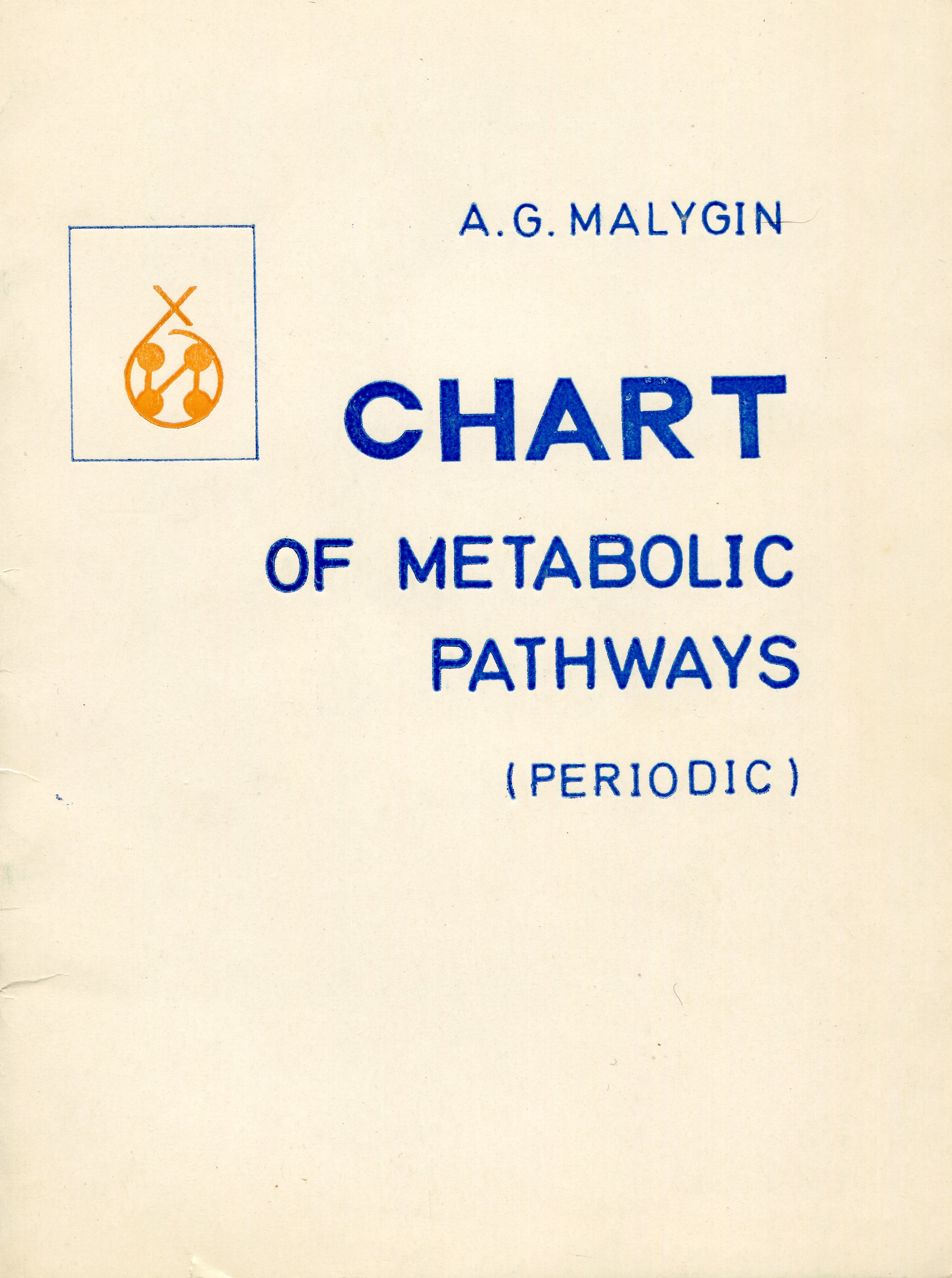 A.G. MALYGIN

CHART

OF METABOLIC PATHWAYS

(PERIODIC)